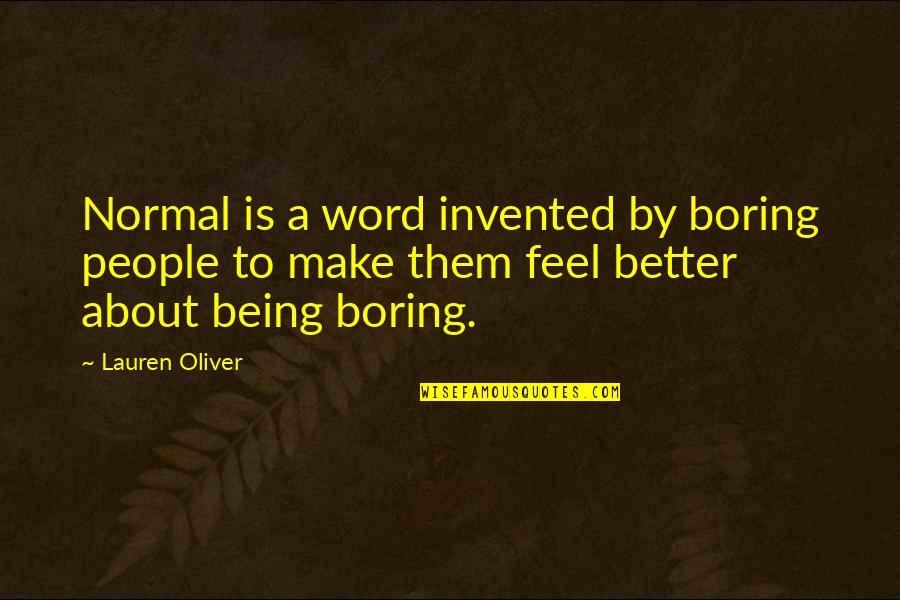 Normal is a word invented by boring people to make them feel better about being boring.

~ Lauren Oliver

WISEFAMOUSQUOTES.COM